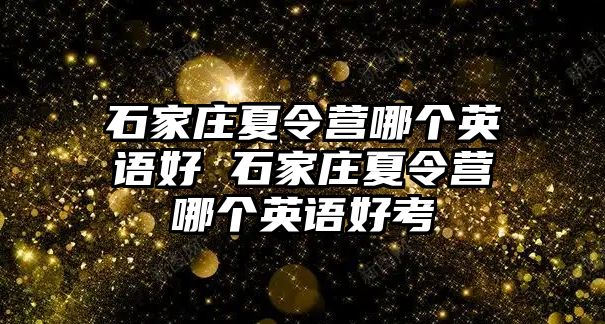 石家庄夏令营哪个英语好 石家庄夏令营哪个英语好考